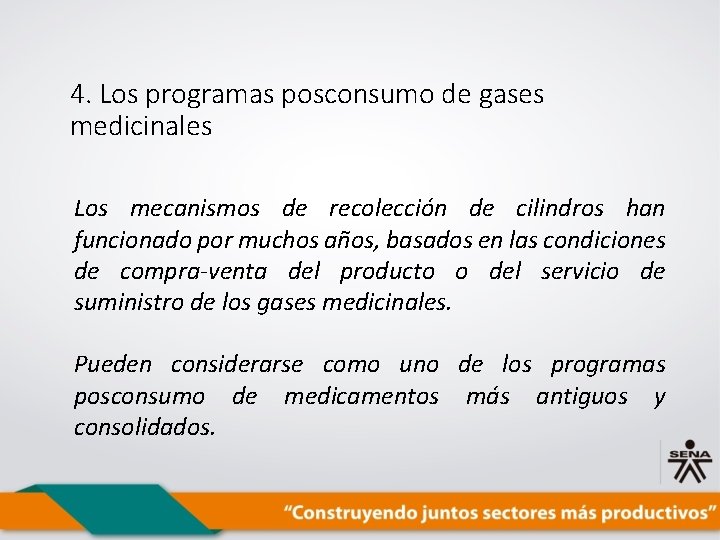 4. Los programas posconsumo de gases medicinales

Los mecanismos de recolección de cilindros han funcionado por muchos años, basados en las condiciones de compra-venta del producto o del servicio de suministro de los gases medicinales.

Pueden considerarse como uno de los programas posconsumo de medicamentos más antiguos y consolidados.

SENA

“Construyendo juntos sectores más productivos”